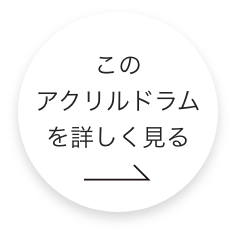 この
アクリルドラム
を詳しく見る